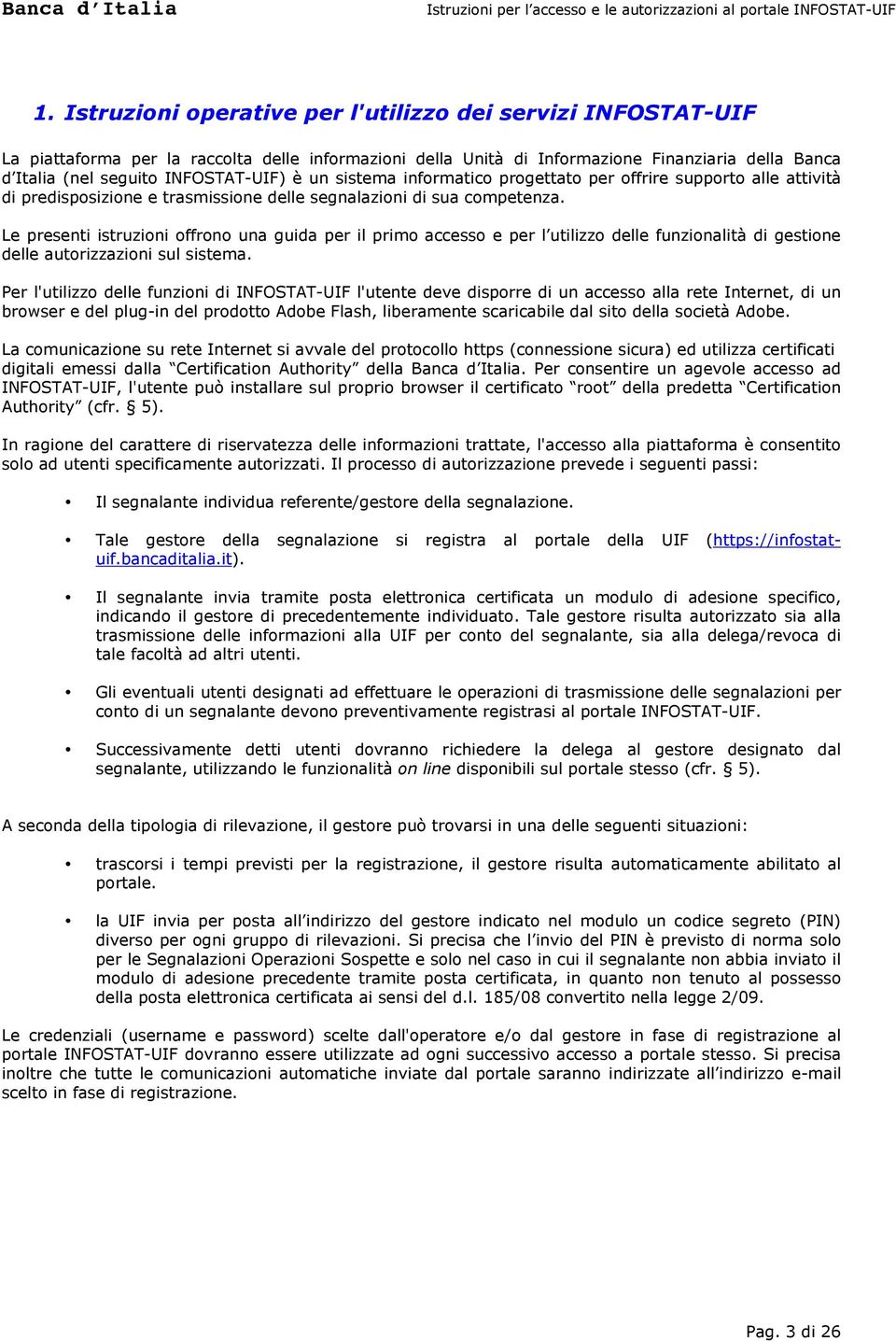 Banca d'Italia

Istruzioni per l'accesso e le autorizzazioni al portale INFOSTAT-UIF

1. Istruzioni operative per l'utilizzo dei servizi INFOSTAT-UIF

La piattaforma per la raccolta delle informazioni della Unità di Informazione Finanziaria della Banca d'Italia (nel seguito INFOSTAT-UIF) è un sistema informatico progettato per offrire supporto alle attività di predisposizione e trasmissione delle segnalazioni di sua competenza.

Le presenti istruzioni offrono una guida per il primo accesso e per l'utilizzo delle funzionalità di gestione delle autorizzazioni sul sistema.

Per l'utilizzo delle funzioni di INFOSTAT-UIF l'utente deve disporre di un accesso alla rete Internet, di un browser e del plug-in del prodotto Adobe Flash, liberamente scaricabile dal sito della società Adobe.

La comunicazione su rete Internet si avvale del protocollo https (connessione sicura) ed utilizza certificati digitali emessi dalla "Certification Authority" della Banca d'Italia. Per consentire un agevole accesso ad INFOSTAT-UIF, l'utente può installare sul proprio browser il certificato "root" della predetta "Certification Authority" (cfr. § 5).

In ragione del carattere di riservatezza delle informazioni trattate, l'accesso alla piattaforma è consentito solo ad utenti specificamente autorizzati. Il processo di autorizzazione prevede i seguenti passi:

• Il segnalante individua referente/gestore della segnalazione.

• Tale gestore della segnalazione si registra al portale della UIF (https://infostat-uif.bancaditalia.it).

• Il segnalante invia tramite posta elettronica certificata un modulo di adesione specifico, indicando il gestore di precedentemente individuato. Tale gestore risulta autorizzato sia alla trasmissione delle informazioni alla UIF per conto del segnalante, sia alla delega/revoca di tale facoltà ad altri utenti.

• Gli eventuali utenti designati ad effettuare le operazioni di trasmissione delle segnalazioni per conto di un segnalante devono preventivamente registrasi al portale INFOSTAT-UIF.

• Successivamente detti utenti dovranno richiedere la delega al gestore designato dal segnalante, utilizzando le funzionalità on line disponibili sul portale stesso (cfr. § 5).

A seconda della tipologia di rilevazione, il gestore può trovarsi in una delle seguenti situazioni:

• trascorsi i tempi previsti per la registrazione, il gestore risulta automaticamente abilitato al portale.

• la UIF invia per posta all'indirizzo del gestore indicato nel modulo un codice segreto (PIN) diverso per ogni gruppo di rilevazioni. Si precisa che l'invio del PIN è previsto di norma solo per le Segnalazioni Operazioni Sospette e solo nel caso in cui il segnalante non abbia inviato il modulo di adesione precedente tramite posta certificata, in quanto non tenuto al possesso della posta elettronica certificata ai sensi del d.l. 185/08 convertito nella legge 2/09.

Le credenziali (username e password) scelte dall'operatore e/o dal gestore in fase di registrazione al portale INFOSTAT-UIF dovranno essere utilizzate ad ogni successivo accesso a portale stesso. Si precisa inoltre che tutte le comunicazioni automatiche inviate dal portale saranno indirizzate all'indirizzo e-mail scelto in fase di registrazione.

Pag. 3 di 26